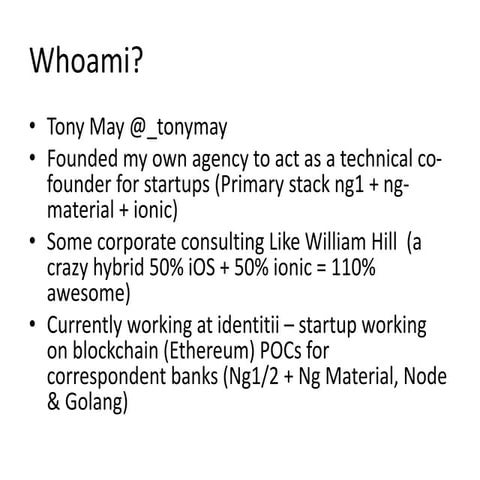 Whoami?

• Tony May @_tonymay
• Founded my own agency to act as a technical co-founder for startups (Primary stack ng1 + ng-material + ionic)
• Some corporate consulting Like William Hill (a crazy hybrid 50% iOS + 50% ionic = 110% awesome)
• Currently working at identitii – startup working on blockchain (Ethereum) POCs for correspondent banks (Ng1/2 + Ng Material, Node & Golang)